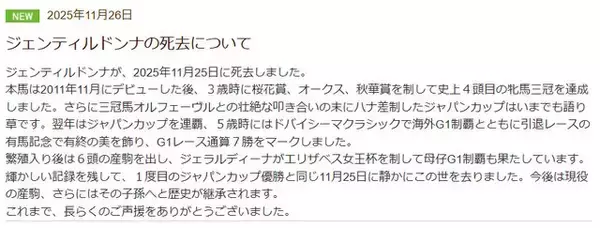 NEW 2025年11月26日

ジェンティルドンナの死去について

ジェンティルドンナが、2025年11月25日に死去しました。
本馬は2011年11月にデビューした後、３歳時に桜花賞、オークス、秋華賞を制して史上４頭目の牝馬三冠を達成しました。さらに三冠馬オルフェーヴルとの壮絶な叩き合いの末にハナ差制したジャパンカップはいまでも語り草です。翌年はジャパンカップを連覇、５歳時にはドバイシーマクラシックで海外G1制覇とともに引退レースの有馬記念で有終の美を飾り、G1レース通算７勝をマークしました。
繁殖入り後は６頭の産駒を出し、ジェラルディーナがエリザベス女王杯を制して母仔G1制覇も果たしています。
輝かしい記録を残して、１度目のジャパンカップ優勝と同じ11月25日に静かにこの世を去りました。今後は現役の産駒、さらにはその子孫へと歴史が継承されます。
これまで、長らくのご声援をありがとうございました。